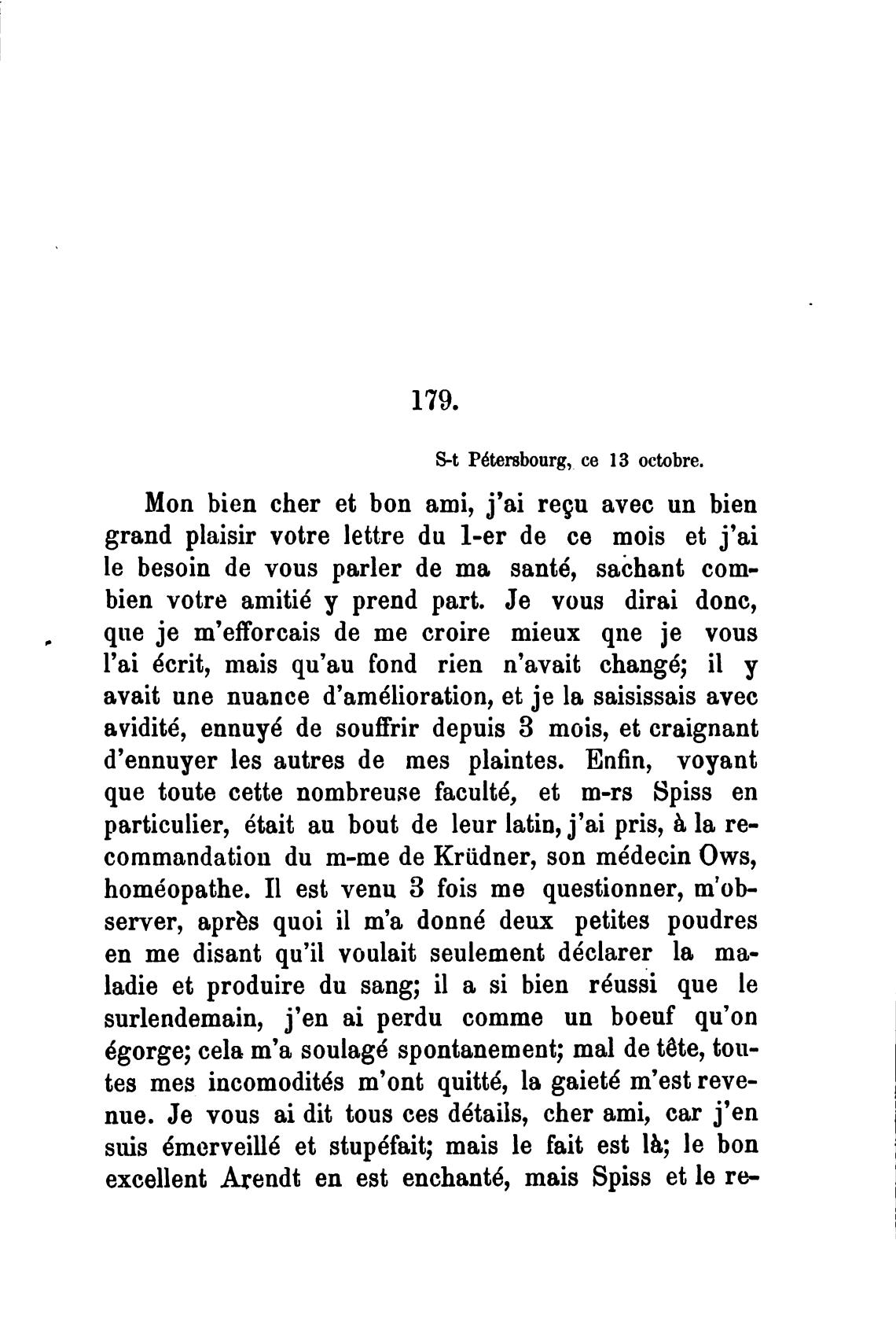 179.

S-t Pétersbourg, ce 13 octobre.

Mon bien cher et bon ami, j'ai reçu avec un bien grand plaisir votre lettre du 1-er de ce mois et j'ai le besoin de vous parler de ma santé, sachant combien votre amitié y prend part. Je vous dirai donc, que je m'efforcais de me croire mieux qne je vous l'ai écrit, mais qu'au fond rien n'avait changé; il y avait une nuance d'amélioration, et je la saisissais avec avidité, ennuyé de souffrir depuis 3 mois, et craignant d'ennuyer les autres de mes plaintes. Enfin, voyant que toute cette nombreuse faculté, et m-rs Spiss en particulier, était au bout de leur latin, j'ai pris, à la recommandation du m-me de Krüdner, son médecin Ows, homéopathe. Il est venu 3 fois me questionner, m'observer, après quoi il m'a donné deux petites poudres en me disant qu'il voulait seulement déclarer la maladie et produire du sang; il a si bien réussi que le surlendemain, j'en ai perdu comme un boeuf qu'on égorge; cela m'a soulagé spontanement; mal de tête, toutes mes incomodités m'ont quitté, la gaieté m'est revenue. Je vous ai dit tous ces détails, cher ami, car j'en suis émerveillé et stupéfait; mais le fait est là; le bon excellent Arendt en est enchanté, mais Spiss et le re-